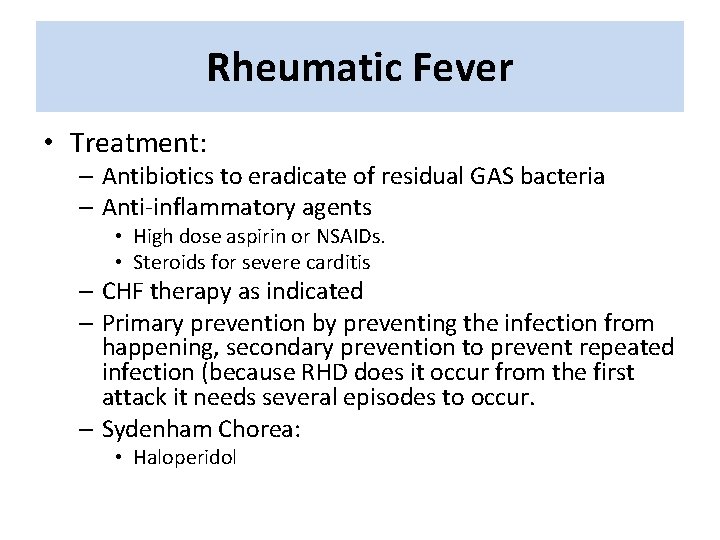 Rheumatic Fever

• Treatment:
– Antibiotics to eradicate of residual GAS bacteria
– Anti-inflammatory agents
• High dose aspirin or NSAIDs.
• Steroids for severe carditis
– CHF therapy as indicated
– Primary prevention by preventing the infection from happening, secondary prevention to prevent repeated infection (because RHD does it occur from the first attack it needs several episodes to occur.
– Sydenham Chorea:
• Haloperidol